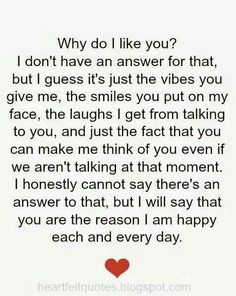 Why do I like you?
I don't have an answer for that, but I guess it's just the vibes you give me, the smiles you put on my face, the laughs I get from talking to you, and just the fact that you can make me think of you even if we aren't talking at that moment. I honestly cannot say there's an answer to that, but I will say that you are the reason I am happy each and every day.

heartfeltquotes.blogspot.com